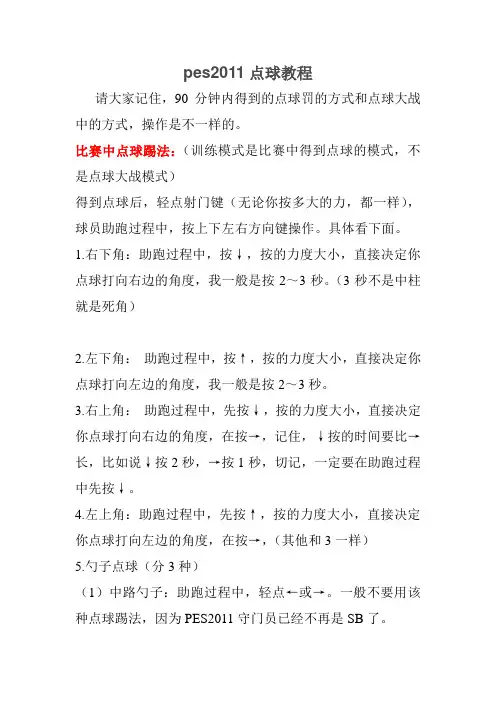 pes2011 点球教程

请大家记住，90 分钟内得到的点球罚的方式和点球大战中的方式，操作是不一样的。

比赛中点球踢法：（训练模式是比赛中得到点球的模式，不是点球大战模式）

得到点球后，轻点射门键（无论你按多大的力，都一样），球员助跑过程中，按上下左右方向键操作。具体看下面。

1.右下角：助跑过程中，按↓，按的力度大小，直接决定你点球打向右边的角度，我一般是按 2～3 秒。（3 秒不是中柱就是死角）

2.左下角： 助跑过程中，按↑，按的力度大小，直接决定你点球打向左边的角度，我一般是按 2～3 秒。

3.右上角： 助跑过程中，先按↓，按的力度大小，直接决定你点球打向右边的角度，在按→，记住，↓按的时间要比→长，比如说↓按 2 秒，→按 1 秒，切记，一定要在助跑过程中先按↓。

4.左上角：助跑过程中，先按↑，按的力度大小，直接决定你点球打向左边的角度，在按→，（其他和 3 一样）

5.勺子点球（分 3 种）

（1）中路勺子：助跑过程中，轻点←或→。一般不要用该种点球踢法，因为 PES2011 守门员已经不再是 SB 了。